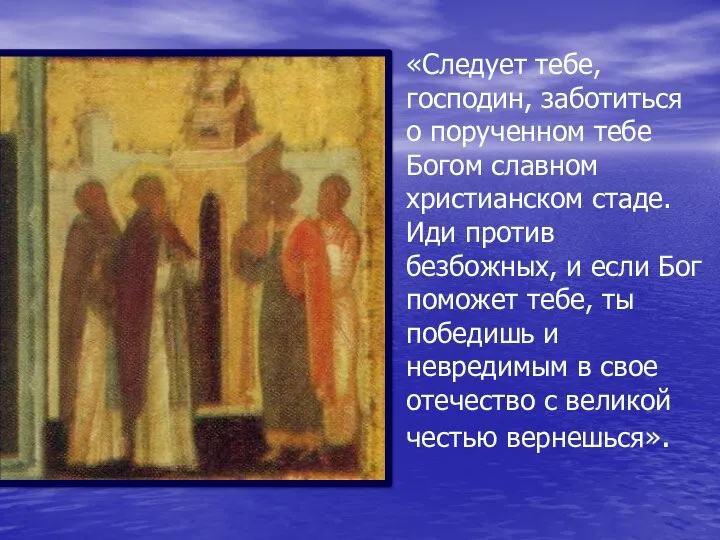 «Следует тебе, господин, заботиться о порученном тебе Богом славном христианском стаде. Иди против безбожных, и если Бог поможет тебе, ты победишь и невредимым в свое отечество с великой честью вернешься».